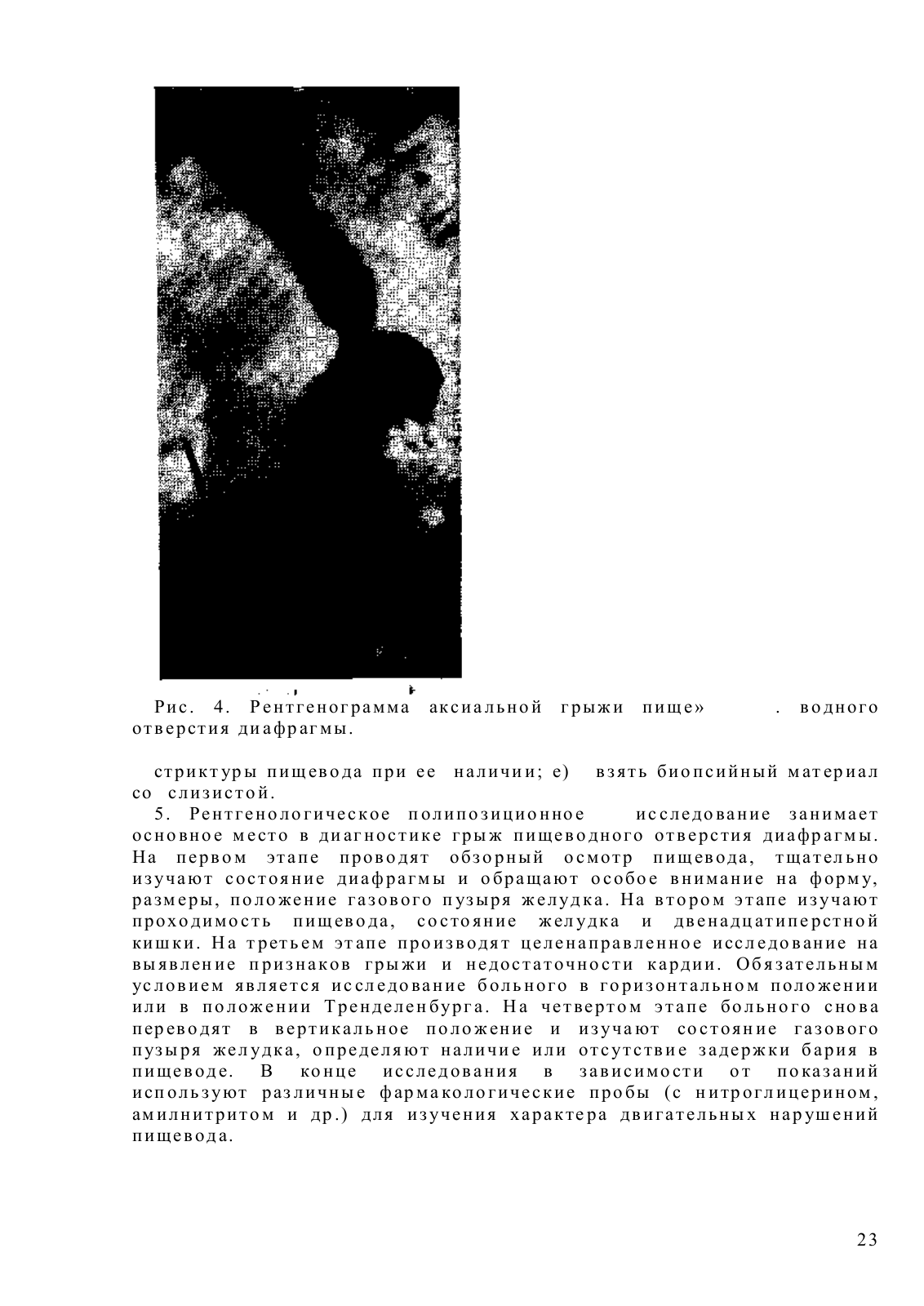 Рис. 4. Рентгенограмма аксиальной грыжи пище» . водного отверстия диафрагмы.

стриктуры пищевода при ее наличии; е) взять биопсийный материал со слизистой.

5. Рентгенологическое полипозиционное исследование занимает основное место в диагностике грыж пищеводного отверстия диафрагмы. На первом этапе проводят обзорный осмотр пищевода, тщательно изучают состояние диафрагмы и обращают особое внимание на форму, размеры, положение газового пузыря желудка. На втором этапе изучают проходимость пищевода, состояние желудка и двенадцатиперстной кишки. На третьем этапе производят целенаправленное исследование на выявление признаков грыжи и недостаточности кардии. Обязательным условием является исследование больного в горизонтальном положении или в положении Тренделенбурга. На четвертом этапе больного снова переводят в вертикальное положение и изучают состояние газового пузыря желудка, определяют наличие или отсутствие задержки бария в пищеводе. В конце исследования в зависимости от показаний используют различные фармакологические пробы (с нитроглицерином, амилнитритом и др.) для изучения характера двигательных нарушений пищевода.

23